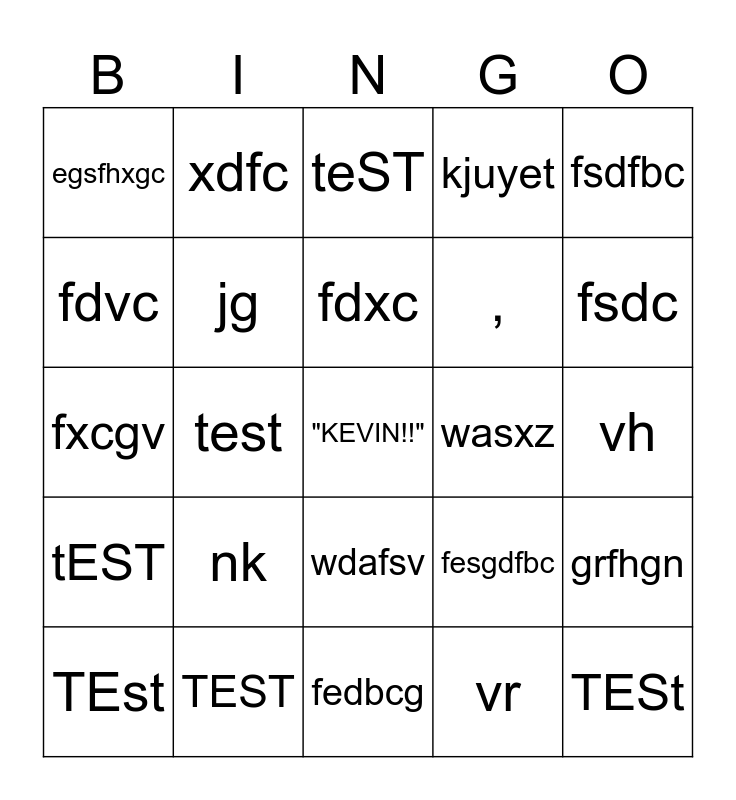 | B | I | N | G | O |
|---|---|---|---|---|
| egsfhxgc | xdfc | teST | kjuyet | fsdfbc |
| fdvc | jg | fdxc | , | fsdc |
| fxcgv | test | "KEVIN!!" | wasxz | vh |
| tEST | nk | wdafsv | fesgdfbc | grfhgn |
| TEst | TEST | fedbcg | vr | TESt |